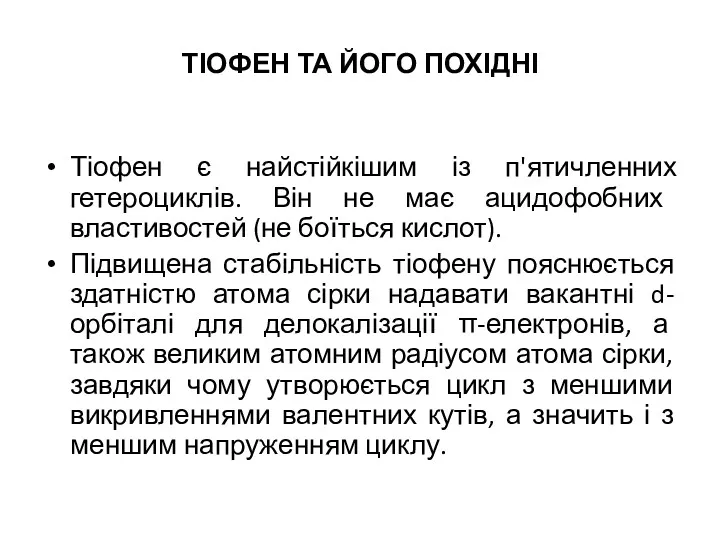 ТІОФЕН ТА ЙОГО ПОХІДНІ

• Тіофен є найстійкішим із п'ятичленних гетероциклів. Він не має ацидофобних властивостей (не боїться кислот).
• Підвищена стабільність тіофену пояснюється здатністю атома сірки надавати вакантні d-орбіталі для делокалізації π-електронів, а також великим атомним радіусом атома сірки, завдяки чому утворюється цикл з меншими викривленнями валентних кутів, а значить і з меншим напруженням циклу.